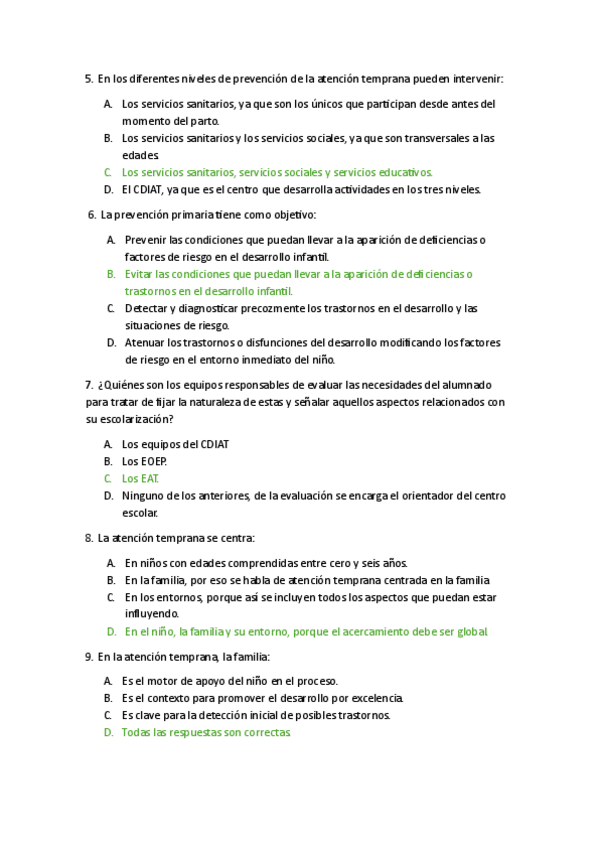 5. En los diferentes niveles de prevención de la atención temprana pueden intervenir:

A. Los servicios sanitarios, ya que son los únicos que participan desde antes del momento del parto.
B. Los servicios sanitarios y los servicios sociales, ya que son transversales a las edades.
C. Los servicios sanitarios, servicios sociales y servicios educativos.
D. El CDIAT, ya que es el centro que desarrolla actividades en los tres niveles.

6. La prevención primaria tiene como objetivo:

A. Prevenir las condiciones que puedan llevar a la aparición de deficiencias o factores de riesgo en el desarrollo infantil.
B. Evitar las condiciones que puedan llevar a la aparición de deficiencias o trastornos en el desarrollo infantil.
C. Detectar y diagnosticar precozmente los trastornos en el desarrollo y las situaciones de riesgo.
D. Atenuar los trastornos o disfunciones del desarrollo modificando los factores de riesgo en el entorno inmediato del niño.

7. ¿Quiénes son los equipos responsables de evaluar las necesidades del alumnado para tratar de fijar la naturaleza de estas y señalar aquellos aspectos relacionados con su escolarización?

A. Los equipos del CDIAT
B. Los EOEP.
C. Los EAT.
D. Ninguno de los anteriores, de la evaluación se encarga el orientador del centro escolar.

8. La atención temprana se centra:

A. En niños con edades comprendidas entre cero y seis años.
B. En la familia, por eso se habla de atención temprana centrada en la familia
C. En los entornos, porque así se incluyen todos los aspectos que puedan estar influyendo.
D. En el niño, la familia y su entorno, porque el acercamiento debe ser global.

9. En la atención temprana, la familia:

A. Es el motor de apoyo del niño en el proceso.
B. Es el contexto para promover el desarrollo por excelencia.
C. Es clave para la detección inicial de posibles trastornos.
D. Todas las respuestas son correctas.